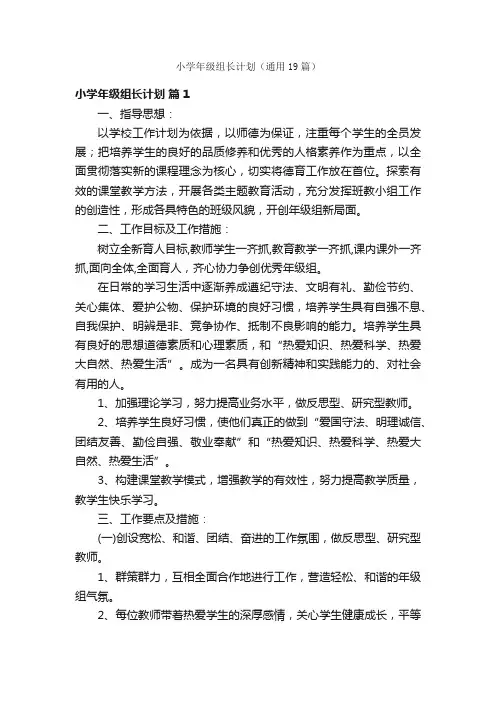 小学年级组长计划（通用19篇）

小学年级组长计划 篇1

一、指导思想：

以学校工作计划为依据，以师德为保证，注重每个学生的全员发展；把培养学生的良好的品质修养和优秀的人格素养作为重点，以全面贯彻落实新的课程理念为核心，切实将德育工作放在首位。探索有效的课堂教学方法，开展各类主题教育活动，充分发挥班教小组工作的创造性，形成各具特色的班级风貌，开创年级组新局面。

二、工作目标及工作措施：

树立全新育人目标,教师学生一齐抓,教育教学一齐抓,课内课外一齐抓,面向全体,全面育人，齐心协力争创优秀年级组。

在日常的学习生活中逐渐养成遵纪守法、文明有礼、勤俭节约、关心集体、爱护公物、保护环境的良好习惯，培养学生具有自强不息、自我保护、明辨是非、竞争协作、抵制不良影响的能力。培养学生具有良好的思想道德素质和心理素质，和“热爱知识、热爱科学、热爱大自然、热爱生活”。成为一名具有创新精神和实践能力的、对社会有用的人。

1、加强理论学习，努力提高业务水平，做反思型、研究型教师。

2、培养学生良好习惯，使他们真正的做到“爱国守法、明理诚信、团结友善、勤俭自强、敬业奉献”和“热爱知识、热爱科学、热爱大自然、热爱生活”。

3、构建课堂教学模式，增强教学的有效性，努力提高教学质量，教学生快乐学习。

三、工作要点及措施：

(一)创设宽松、和谐、团结、奋进的工作氛围，做反思型、研究型教师。

1、群策群力，互相全面合作地进行工作，营造轻松、和谐的年级组气氛。

2、每位教师带着热爱学生的深厚感情，关心学生健康成长，平等